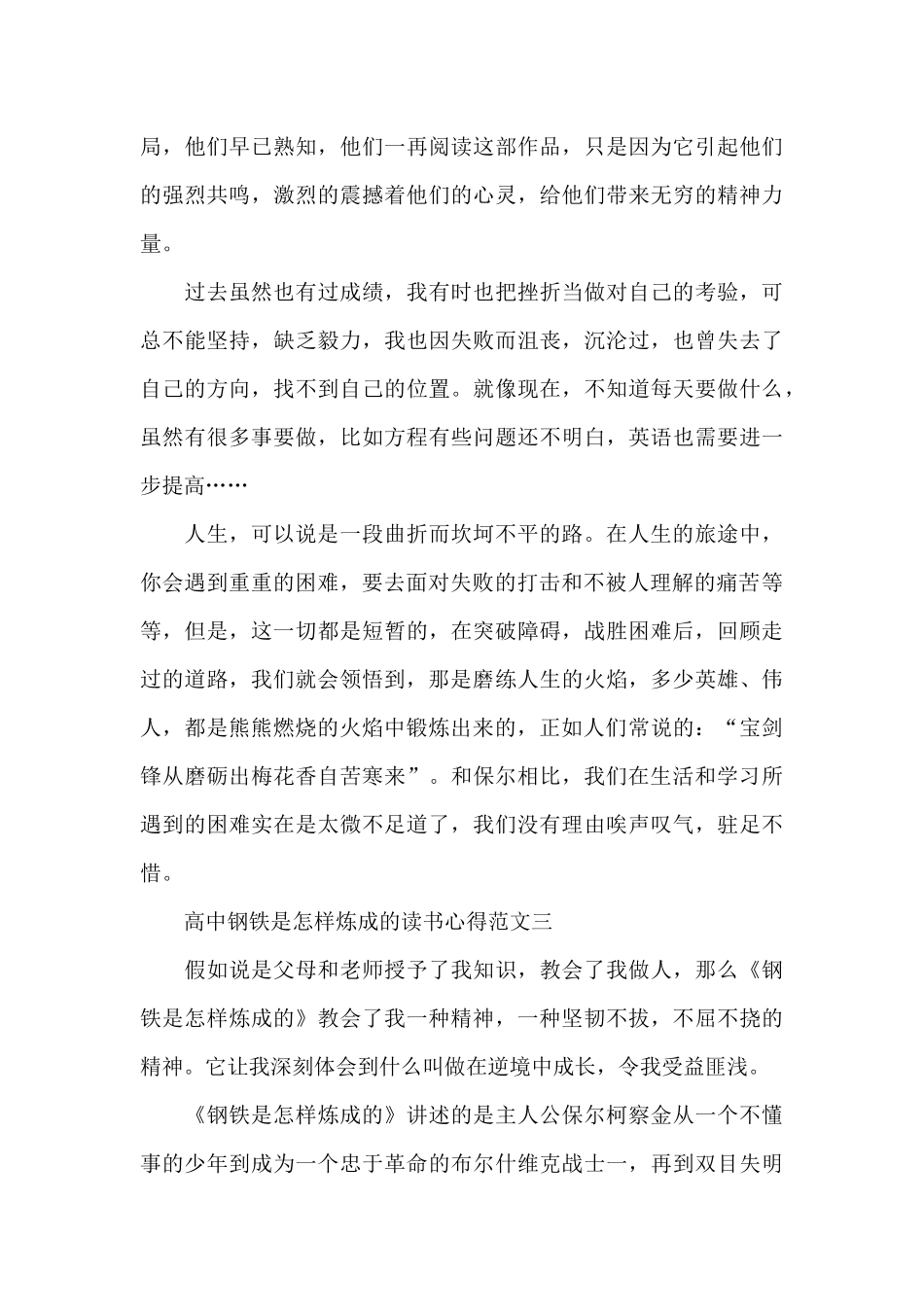 局，他们早已熟知，他们一再阅读这部作品，只是因为它引起他们的强烈共鸣，激烈的震撼着他们的心灵，给他们带来无穷的精神力量。

过去虽然也有过成绩，我有时也把挫折当做对自己的考验，可总不能坚持，缺乏毅力，我也因失败而沮丧，沉沦过，也曾失去了自己的方向，找不到自己的位置。就像现在，不知道每天要做什么，虽然有很多事要做，比如方程有些问题还不明白，英语也需要进一步提高……

人生，可以说是一段曲折而坎坷不平的路。在人生的旅途中，你会遇到重重的困难，要去面对失败的打击和不被人理解的痛苦等等，但是，这一切都是短暂的，在突破障碍，战胜困难后，回顾走过的道路，我们就会领悟到，那是磨练人生的火焰，多少英雄、伟人，都是熊熊燃烧的火焰中锻炼出来的，正如人们常说的：“宝剑锋从磨砺出梅花香自苦寒来”。和保尔相比，我们在生活和学习所遇到的困难实在是太微不足道了，我们没有理由唉声叹气，驻足不惜。

高中钢铁是怎样炼成的读书心得范文三

假如说是父母和老师授予了我知识，教会了我做人，那么《钢铁是怎样炼成的》教会了我一种精神，一种坚韧不拔，不屈不挠的精神。它让我深刻体会到什么叫做在逆境中成长，令我受益匪浅。

《钢铁是怎样炼成的》讲述的是主人公保尔柯察金从一个不懂事的少年到成为一个忠于革命的布尔什维克战士一，再到双目失明